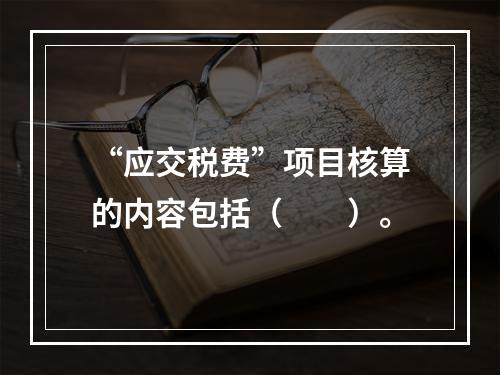 “应交税费”项目核算的内容包括（　　）。